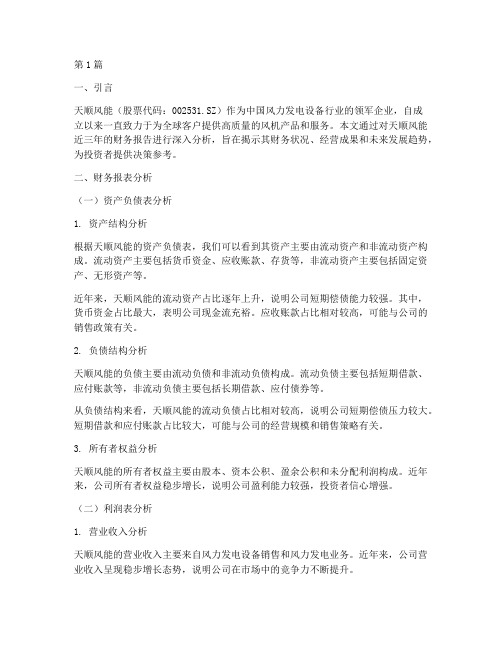 第1篇

一、引言

天顺风能（股票代码：002531.SZ）作为中国风力发电设备行业的领军企业，自成立以来一直致力于为全球客户提供高质量的风机产品和服务。本文通过对天顺风能近三年的财务报告进行深入分析，旨在揭示其财务状况、经营成果和未来发展趋势，为投资者提供决策参考。

二、财务报表分析

（一）资产负债表分析

1. 资产结构分析

根据天顺风能的资产负债表，我们可以看到其资产主要由流动资产和非流动资产构成。流动资产主要包括货币资金、应收账款、存货等，非流动资产主要包括固定资产、无形资产等。

近年来，天顺风能的流动资产占比逐年上升，说明公司短期偿债能力较强。其中，货币资金占比最大，表明公司现金流充裕。应收账款占比相对较高，可能与公司的销售政策有关。

2. 负债结构分析

天顺风能的负债主要由流动负债和非流动负债构成。流动负债主要包括短期借款、应付账款等，非流动负债主要包括长期借款、应付债券等。

从负债结构来看，天顺风能的流动负债占比相对较高，说明公司短期偿债压力较大。短期借款和应付账款占比较大，可能与公司的经营规模和销售策略有关。

3. 所有者权益分析

天顺风能的所有者权益主要由股本、资本公积、盈余公积和未分配利润构成。近年来，公司所有者权益稳步增长，说明公司盈利能力较强，投资者信心增强。

（二）利润表分析

1. 营业收入分析

天顺风能的营业收入主要来自风力发电设备销售和风力发电业务。近年来，公司营业收入呈现稳步增长态势，说明公司在市场中的竞争力不断提升。